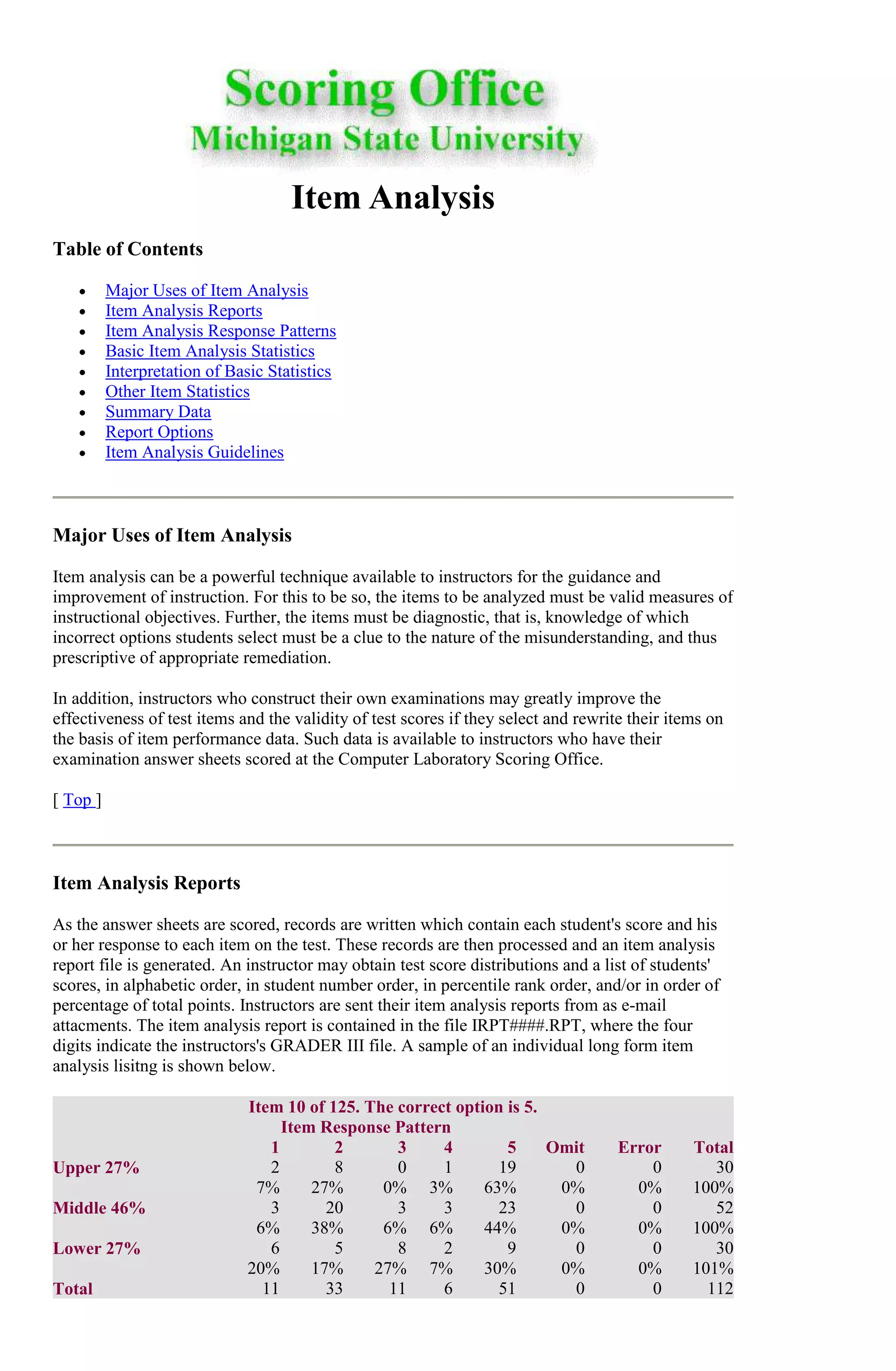 Scoring Office
Michigan State University

Item Analysis

Table of Contents

- Major Uses of Item Analysis
- Item Analysis Reports
- Item Analysis Response Patterns
- Basic Item Analysis Statistics
- Interpretation of Basic Statistics
- Other Item Statistics
- Summary Data
- Report Options
- Item Analysis Guidelines

Major Uses of Item Analysis

Item analysis can be a powerful technique available to instructors for the guidance and improvement of instruction. For this to be so, the items to be analyzed must be valid measures of instructional objectives. Further, the items must be diagnostic, that is, knowledge of which incorrect options students select must be a clue to the nature of the misunderstanding, and thus prescriptive of appropriate remediation.

In addition, instructors who construct their own examinations may greatly improve the effectiveness of test items and the validity of test scores if they select and rewrite their items on the basis of item performance data. Such data is available to instructors who have their examination answer sheets scored at the Computer Laboratory Scoring Office.

[ Top ]

Item Analysis Reports

As the answer sheets are scored, records are written which contain each student's score and his or her response to each item on the test. These records are then processed and an item analysis report file is generated. An instructor may obtain test score distributions and a list of students' scores, in alphabetic order, in student number order, in percentile rank order, and/or in order of percentage of total points. Instructors are sent their item analysis reports from as e-mail attacments. The item analysis report is contained in the file IRPT####.RPT, where the four digits indicate the instructors's GRADER III file. A sample of an individual long form item analysis lisitng is shown below.

Item 10 of 125. The correct option is 5.
Item Response Pattern

| | 1 | 2 | 3 | 4 | 5 | Omit | Error | Total |
|---|---|---|---|---|---|---|---|---|
| Upper 27% | 2 | 8 | 0 | 1 | 19 | 0 | 0 | 30 |
| | 7% | 27% | 0% | 3% | 63% | 0% | 0% | 100% |
| Middle 46% | 3 | 20 | 3 | 3 | 23 | 0 | 0 | 52 |
| | 6% | 38% | 6% | 6% | 44% | 0% | 0% | 100% |
| Lower 27% | 6 | 5 | 8 | 2 | 9 | 0 | 0 | 30 |
| | 20% | 17% | 27% | 7% | 30% | 0% | 0% | 101% |
| Total | 11 | 33 | 11 | 6 | 51 | 0 | 0 | 112 |